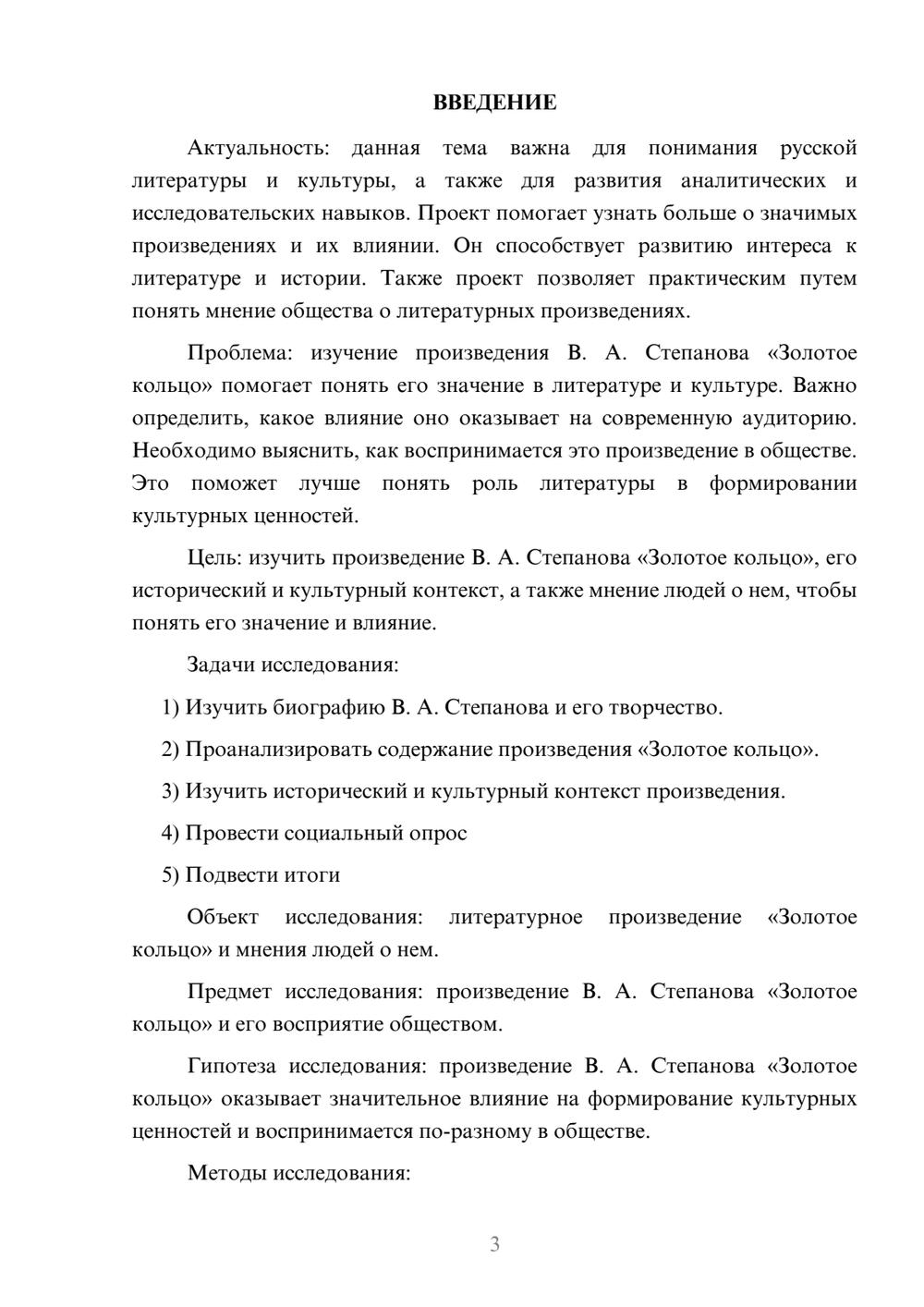 ВВЕДЕНИЕ

Актуальность: данная тема важна для понимания русской литературы и культуры, а также для развития аналитических и исследовательских навыков. Проект помогает узнать больше о значимых произведениях и их влиянии. Он способствует развитию интереса к литературе и истории. Также проект позволяет практическим путем понять мнение общества о литературных произведениях.

Проблема: изучение произведения В. А. Степанова «Золотое кольцо» помогает понять его значение в литературе и культуре. Важно определить, какое влияние оно оказывает на современную аудиторию. Необходимо выяснить, как воспринимается это произведение в обществе. Это поможет лучше понять роль литературы в формировании культурных ценностей.

Цель: изучить произведение В. А. Степанова «Золотое кольцо», его исторический и культурный контекст, а также мнение людей о нем, чтобы понять его значение и влияние.

Задачи исследования:

1) Изучить биографию В. А. Степанова и его творчество.

2) Проанализировать содержание произведения «Золотое кольцо».

3) Изучить исторический и культурный контекст произведения.

4) Провести социальный опрос

5) Подвести итоги

Объект исследования: литературное произведение «Золотое кольцо» и мнения людей о нем.

Предмет исследования: произведение В. А. Степанова «Золотое кольцо» и его восприятие обществом.

Гипотеза исследования: произведение В. А. Степанова «Золотое кольцо» оказывает значительное влияние на формирование культурных ценностей и воспринимается по-разному в обществе.

Методы исследования:

3